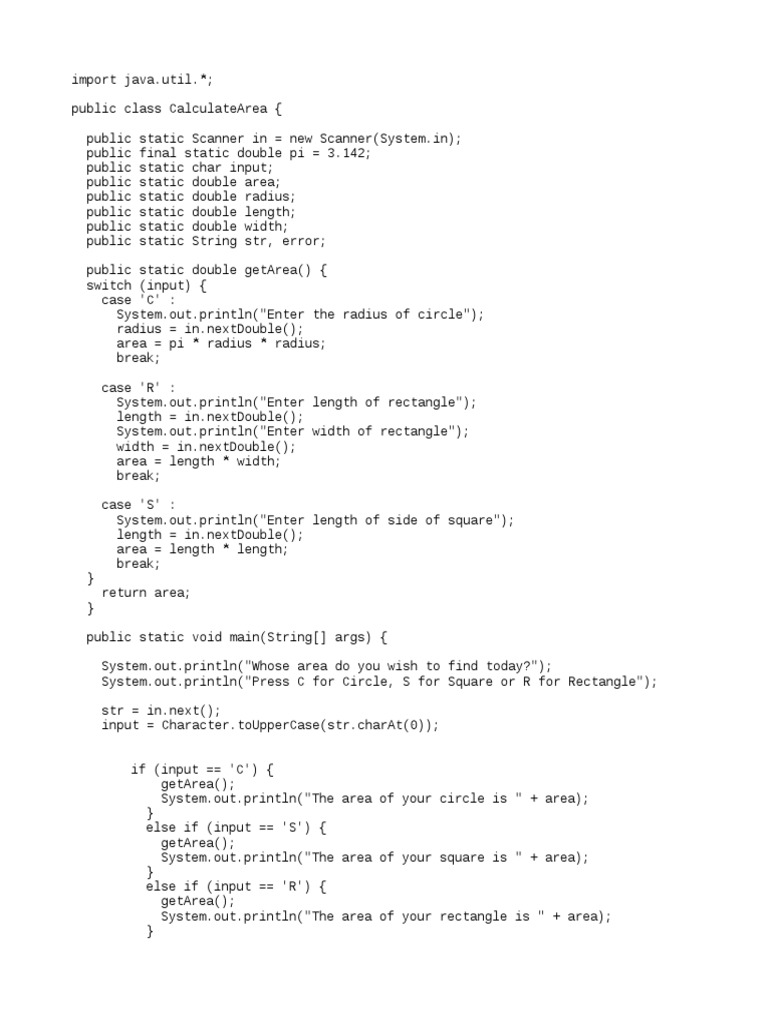 import java.util.*;

public class CalculateArea {

  public static Scanner in = new Scanner(System.in);
  public final static double pi = 3.142;
  public static char input;
  public static double area;
  public static double radius;
  public static double length;
  public static double width;
  public static String str, error;

  public static double getArea() {
  switch (input) {
    case 'C' :
      System.out.println("Enter the radius of circle");
      radius = in.nextDouble();
      area = pi * radius * radius;
      break;

    case 'R' :
      System.out.println("Enter length of rectangle");
      length = in.nextDouble();
      System.out.println("Enter width of rectangle");
      width = in.nextDouble();
      area = length * width;
      break;

    case 'S' :
      System.out.println("Enter length of side of square");
      length = in.nextDouble();
      area = length * length;
      break;
  }
    return area;
  }

  public static void main(String[] args) {

    System.out.println("Whose area do you wish to find today?");
    System.out.println("Press C for Circle, S for Square or R for Rectangle");

    str = in.next();
    input = Character.toUpperCase(str.charAt(0));

        if (input == 'C') {
            getArea();
            System.out.println("The area of your circle is " + area);
          }
          else if (input == 'S') {
            getArea();
            System.out.println("The area of your square is " + area);
          }
          else if (input == 'R') {
            getArea();
            System.out.println("The area of your rectangle is " + area);
          }